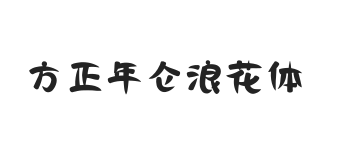 方正年仑浪花体